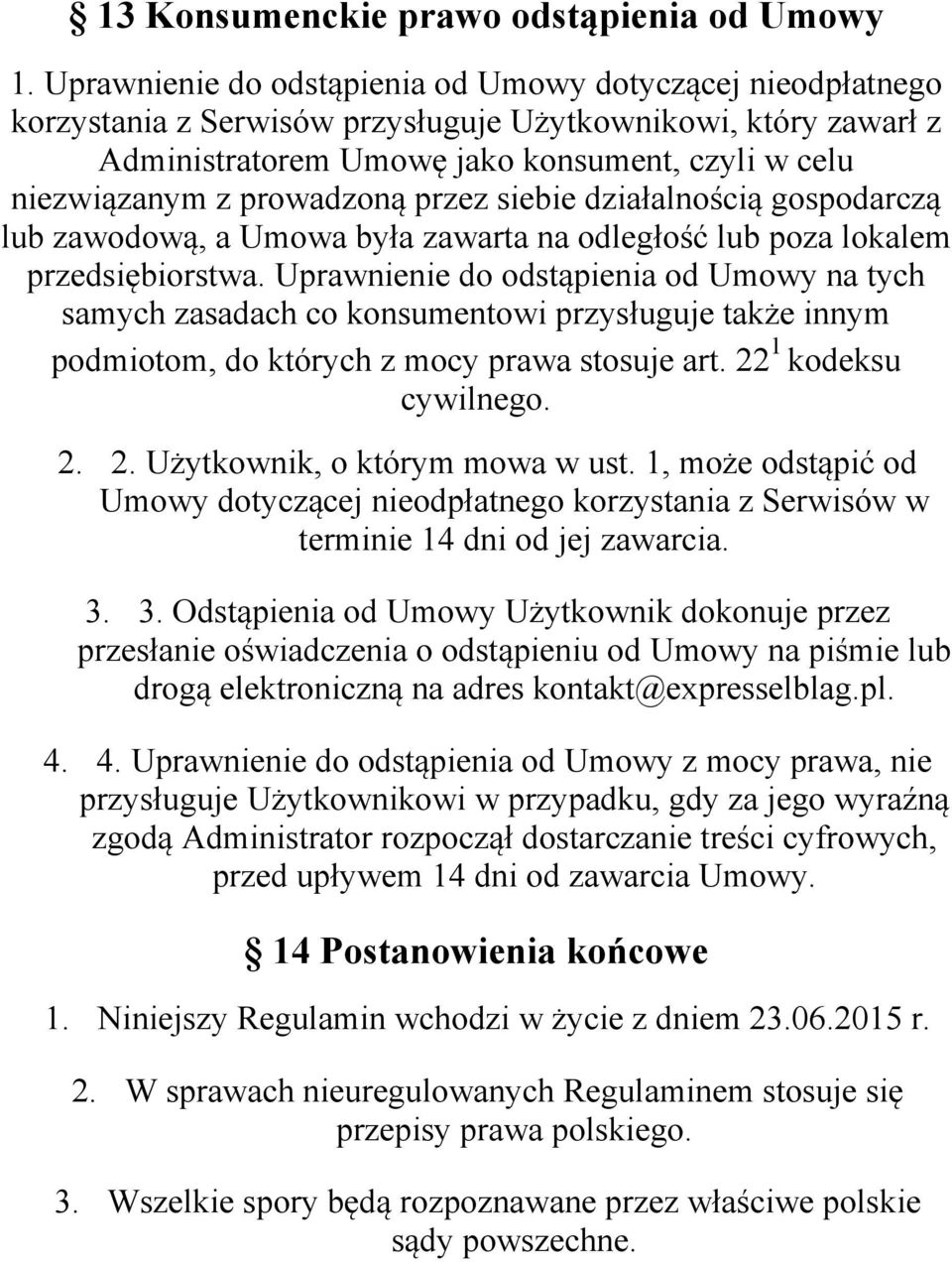 § 13 Konsumenckie prawo odstąpienia od Umowy

1. Uprawnienie do odstąpienia od Umowy dotyczącej nieodpłatnego korzystania z Serwisów przysługuje Użytkownikowi, który zawarł z Administratorem Umowę jako konsument, czyli w celu niezwiązanym z prowadzoną przez siebie działalnością gospodarczą lub zawodową, a Umowa była zawarta na odległość lub poza lokalem przedsiębiorstwa. Uprawnienie do odstąpienia od Umowy na tych samych zasadach co konsumentowi przysługuje także innym podmiotom, do których z mocy prawa stosuje art. $22^1$ kodeksu cywilnego.

2. 2. Użytkownik, o którym mowa w ust. 1, może odstąpić od Umowy dotyczącej nieodpłatnego korzystania z Serwisów w terminie 14 dni od jej zawarcia.

3. 3. Odstąpienia od Umowy Użytkownik dokonuje przez przesłanie oświadczenia o odstąpieniu od Umowy na piśmie lub drogą elektroniczną na adres kontakt@expresselblag.pl.

4. 4. Uprawnienie do odstąpienia od Umowy z mocy prawa, nie przysługuje Użytkownikowi w przypadku, gdy za jego wyraźną zgodą Administrator rozpoczął dostarczanie treści cyfrowych, przed upływem 14 dni od zawarcia Umowy.

§ 14 Postanowienia końcowe

1. Niniejszy Regulamin wchodzi w życie z dniem 23.06.2015 r.

2. W sprawach nieuregulowanych Regulaminem stosuje się przepisy prawa polskiego.

3. Wszelkie spory będą rozpoznawane przez właściwe polskie sądy powszechne.